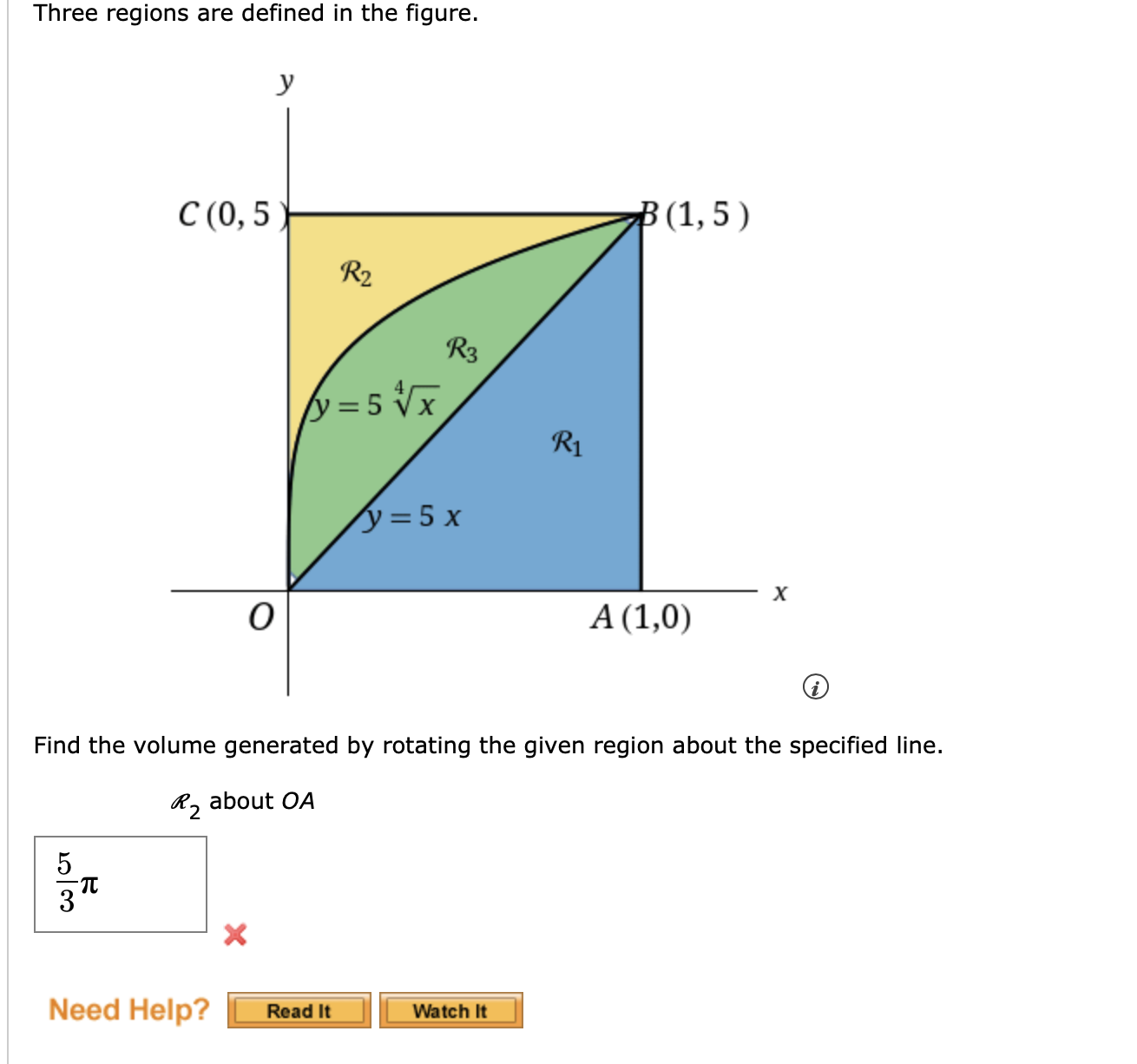 Three regions are defined in the figure.

$y$

$C(0, 5)$

$B(1, 5)$

$\mathcal{R}_2$

$\mathcal{R}_3$

$y = 5\sqrt[4]{x}$

$\mathcal{R}_1$

$y = 5x$

$O$

$A(1,0)$

$x$

Find the volume generated by rotating the given region about the specified line.

$\mathcal{R}_2$ about $OA$

$\frac{5}{3}\pi$

Need Help? Read It Watch It